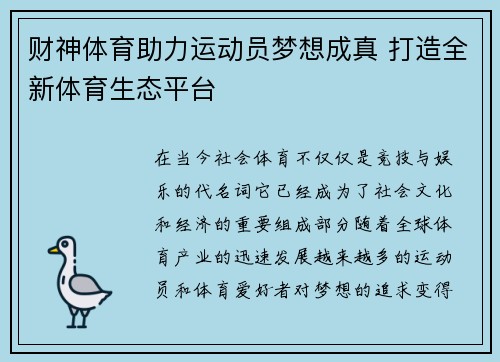 财神体育助力运动员梦想成真 打造全新体育生态平台

在当今社会体育不仅仅是竞技与娱乐的代名词它已经成为了社会文化和经济的重要组成部分随着全球体育产业的迅速发展越来越多的运动员和体育爱好者对梦想的追求变得